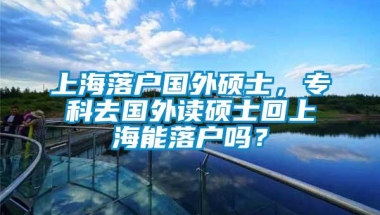 上海落户国外硕士，专科去国外读硕士回上海能落户吗？